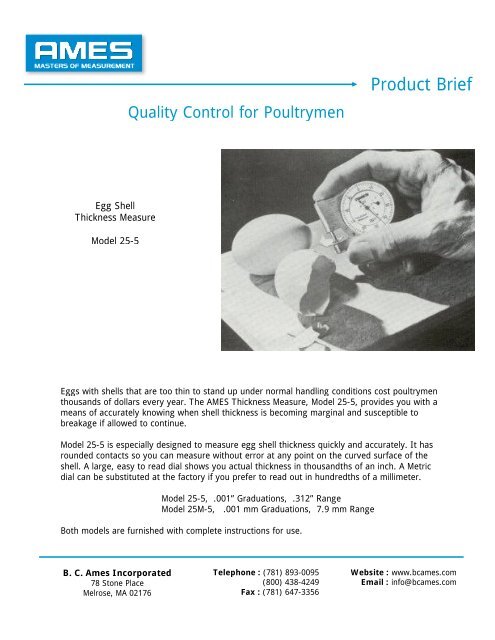 AMES
MASTERS OF MEASUREMENT

Product Brief

Quality Control for Poultrymen

Egg Shell
Thickness Measure

Model 25-5

Eggs with shells that are too thin to stand up under normal handling conditions cost poultrymen thousands of dollars every year. The AMES Thickness Measure, Model 25-5, provides you with a means of accurately knowing when shell thickness is becoming marginal and susceptible to breakage if allowed to continue.

Model 25-5 is especially designed to measure egg shell thickness quickly and accurately. It has rounded contacts so you can measure without error at any point on the curved surface of the shell. A large, easy to read dial shows you actual thickness in thousandths of an inch. A Metric dial can be substituted at the factory if you prefer to read out in hundredths of a millimeter.

Model 25-5, .001" Graduations, .312" Range
Model 25M-5, .001 mm Graduations, 7.9 mm Range

Both models are furnished with complete instructions for use.

B. C. Ames Incorporated
78 Stone Place
Melrose, MA 02176

Telephone : (781) 893-0095
(800) 438-4249
Fax : (781) 647-3356

Website : www.bcames.com
Email : info@bcames.com